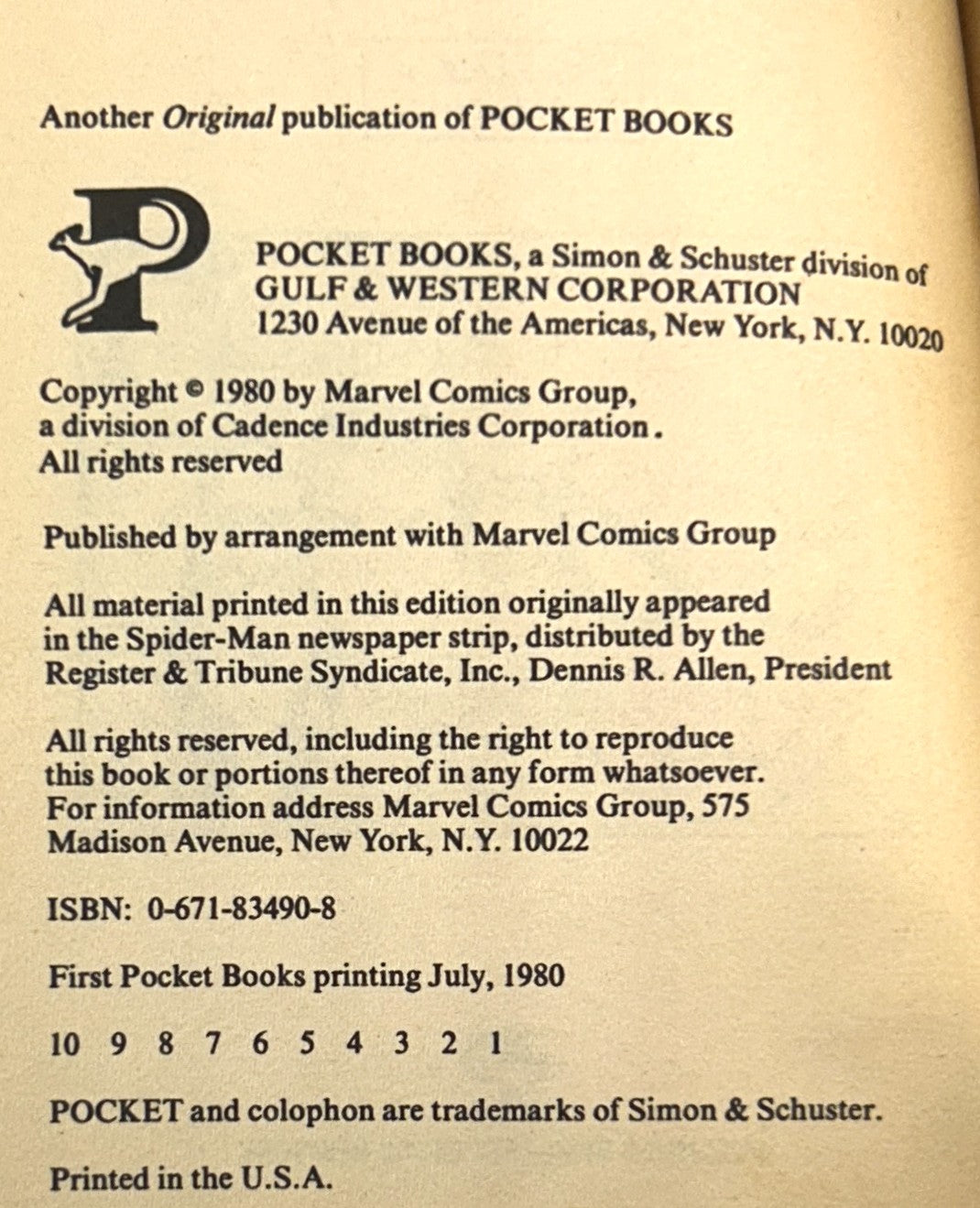 Another Original publication of POCKET BOOKS

POCKET BOOKS, a Simon & Schuster division of GULF & WESTERN CORPORATION
1230 Avenue of the Americas, New York, N.Y. 10020

Copyright © 1980 by Marvel Comics Group, a division of Cadence Industries Corporation.
All rights reserved

Published by arrangement with Marvel Comics Group

All material printed in this edition originally appeared in the Spider-Man newspaper strip, distributed by the Register & Tribune Syndicate, Inc., Dennis R. Allen, President

All rights reserved, including the right to reproduce this book or portions thereof in any form whatsoever. For information address Marvel Comics Group, 575 Madison Avenue, New York, N.Y. 10022

ISBN: 0-671-83490-8

First Pocket Books printing July, 1980

10 9 8 7 6 5 4 3 2 1

POCKET and colophon are trademarks of Simon & Schuster.

Printed in the U.S.A.